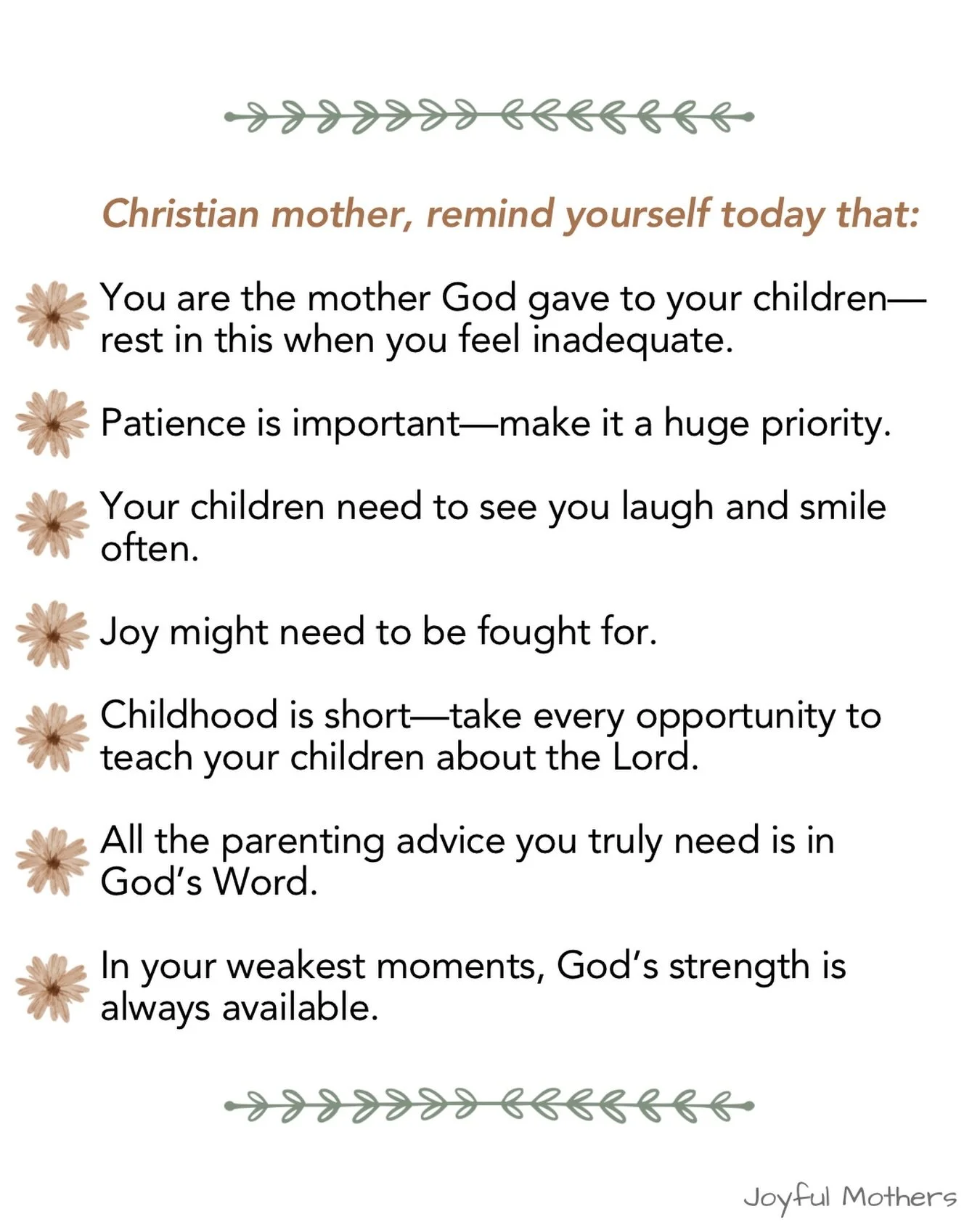 Christian mother, remind yourself today that:

You are the mother God gave to your children—rest in this when you feel inadequate.

Patience is important—make it a huge priority.

Your children need to see you laugh and smile often.

Joy might need to be fought for.

Childhood is short—take every opportunity to teach your children about the Lord.

All the parenting advice you truly need is in God's Word.

In your weakest moments, God's strength is always available.

Joyful Mothers